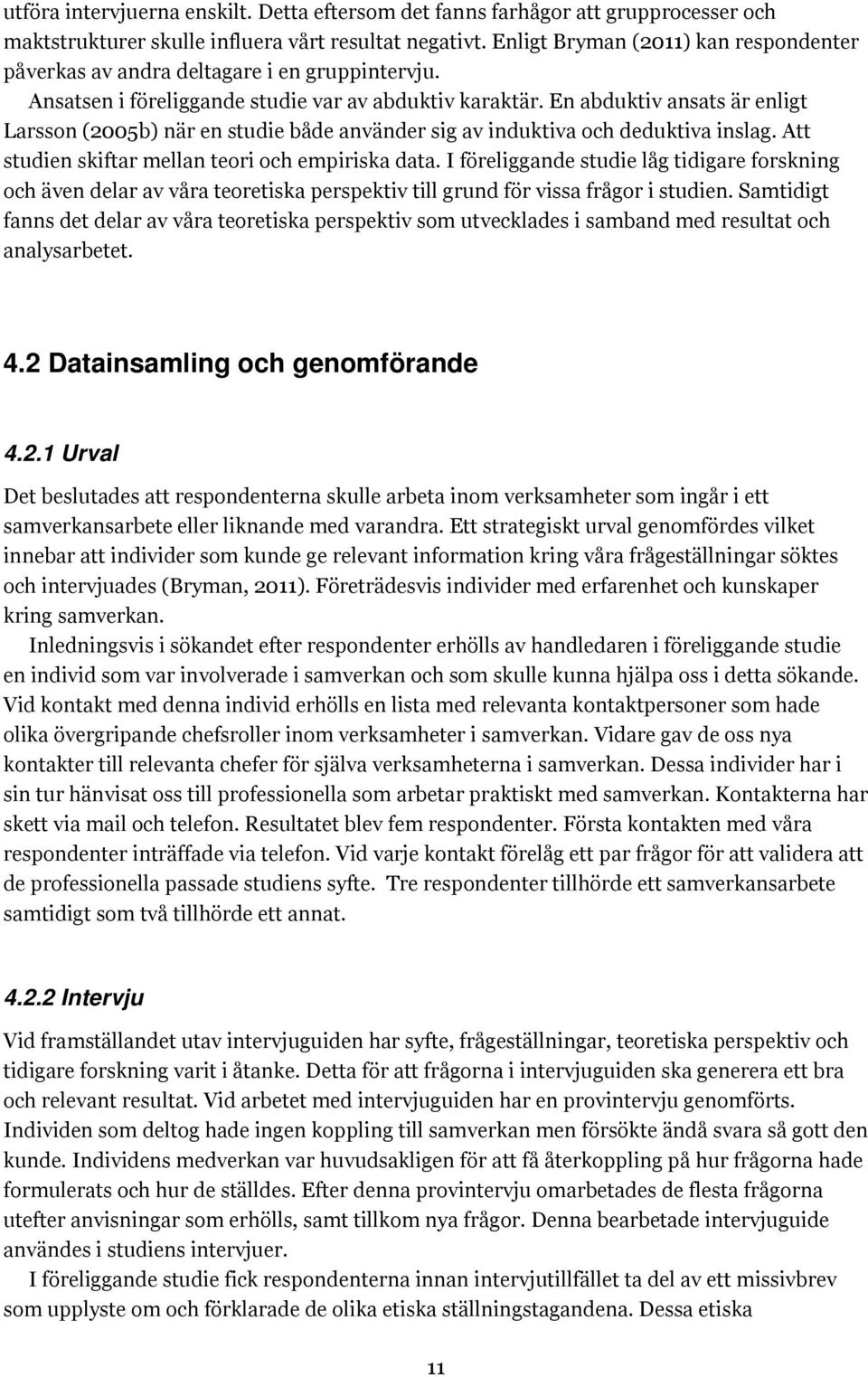 utföra intervjuerna enskilt. Detta eftersom det fanns farhågor att grupprocesser och maktstrukturer skulle influera vårt resultat negativt. Enligt Bryman (2011) kan respondenter påverkas av andra deltagare i en gruppintervju.

Ansatsen i föreliggande studie var av abduktiv karaktär. En abduktiv ansats är enligt Larsson (2005b) när en studie både använder sig av induktiva och deduktiva inslag. Att studien skiftar mellan teori och empiriska data. I föreliggande studie låg tidigare forskning och även delar av våra teoretiska perspektiv till grund för vissa frågor i studien. Samtidigt fanns det delar av våra teoretiska perspektiv som utvecklades i samband med resultat och analysarbetet.

4.2 Datainsamling och genomförande

4.2.1 Urval

Det beslutades att respondenterna skulle arbeta inom verksamheter som ingår i ett samverkansarbete eller liknande med varandra. Ett strategiskt urval genomfördes vilket innebar att individer som kunde ge relevant information kring våra frågeställningar söktes och intervjuades (Bryman, 2011). Företrädesvis individer med erfarenhet och kunskaper kring samverkan.

Inledningsvis i sökandet efter respondenter erhölls av handledaren i föreliggande studie en individ som var involverade i samverkan och som skulle kunna hjälpa oss i detta sökande. Vid kontakt med denna individ erhölls en lista med relevanta kontaktpersoner som hade olika övergripande chefsroller inom verksamheter i samverkan. Vidare gav de oss nya kontakter till relevanta chefer för själva verksamheterna i samverkan. Dessa individer har i sin tur hänvisat oss till professionella som arbetar praktiskt med samverkan. Kontakterna har skett via mail och telefon. Resultatet blev fem respondenter. Första kontakten med våra respondenter inträffade via telefon. Vid varje kontakt förelåg ett par frågor för att validera att de professionella passade studiens syfte. Tre respondenter tillhörde ett samverkansarbete samtidigt som två tillhörde ett annat.

4.2.2 Intervju

Vid framställandet utav intervjuguiden har syfte, frågeställningar, teoretiska perspektiv och tidigare forskning varit i åtanke. Detta för att frågorna i intervjuguiden ska generera ett bra och relevant resultat. Vid arbetet med intervjuguiden har en provintervju genomförts. Individen som deltog hade ingen koppling till samverkan men försökte ändå svara så gott den kunde. Individens medverkan var huvudsakligen för att få återkoppling på hur frågorna hade formulerats och hur de ställdes. Efter denna provintervju omarbetades de flesta frågorna utefter anvisningar som erhölls, samt tillkom nya frågor. Denna bearbetade intervjuguide användes i studiens intervjuer.

I föreliggande studie fick respondenterna innan intervjutillfället ta del av ett missivbrev som upplyste om och förklarade de olika etiska ställningstagandena. Dessa etiska

11